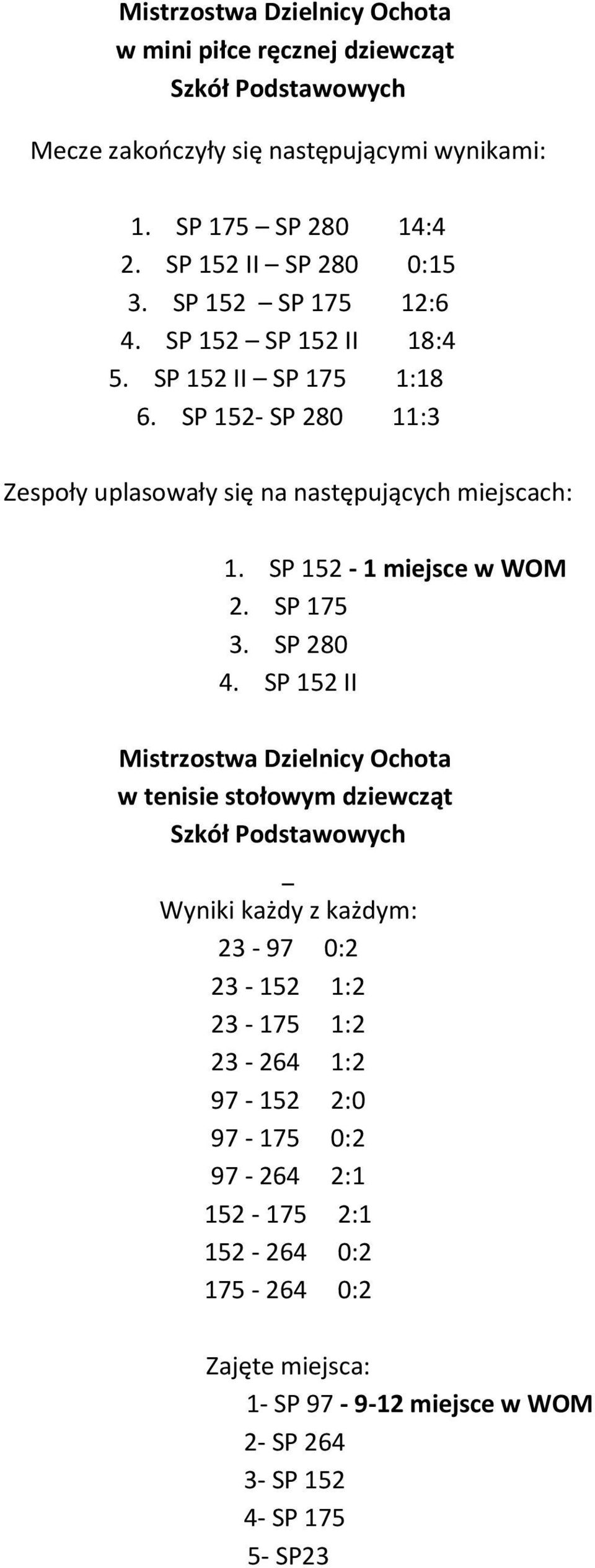 Mistrzostwa Dzielnicy Ochota
w mini piłce ręcznej dziewcząt
Szkół Podstawowych

Mecze zakończyły się następującymi wynikami:

1. SP 175 – SP 280 14:4
2. SP 152 II – SP 280 0:15
3. SP 152 – SP 175 12:6
4. SP 152 – SP 152 II 18:4
5. SP 152 II – SP 175 1:18
6. SP 152- SP 280 11:3

Zespoły uplasowały się na następujących miejscach:

1. SP 152 - 1 miejsce w WOM
2. SP 175
3. SP 280
4. SP 152 II

Mistrzostwa Dzielnicy Ochota
w tenisie stołowym dziewcząt
Szkół Podstawowych

–
Wyniki każdy z każdym:
23 - 97 0:2
23 - 152 1:2
23 - 175 1:2
23 - 264 1:2
97 - 152 2:0
97 - 175 0:2
97 - 264 2:1
152 - 175 2:1
152 - 264 0:2
175 - 264 0:2

Zajęte miejsca:
1- SP 97 - 9-12 miejsce w WOM
2- SP 264
3- SP 152
4- SP 175
5- SP23